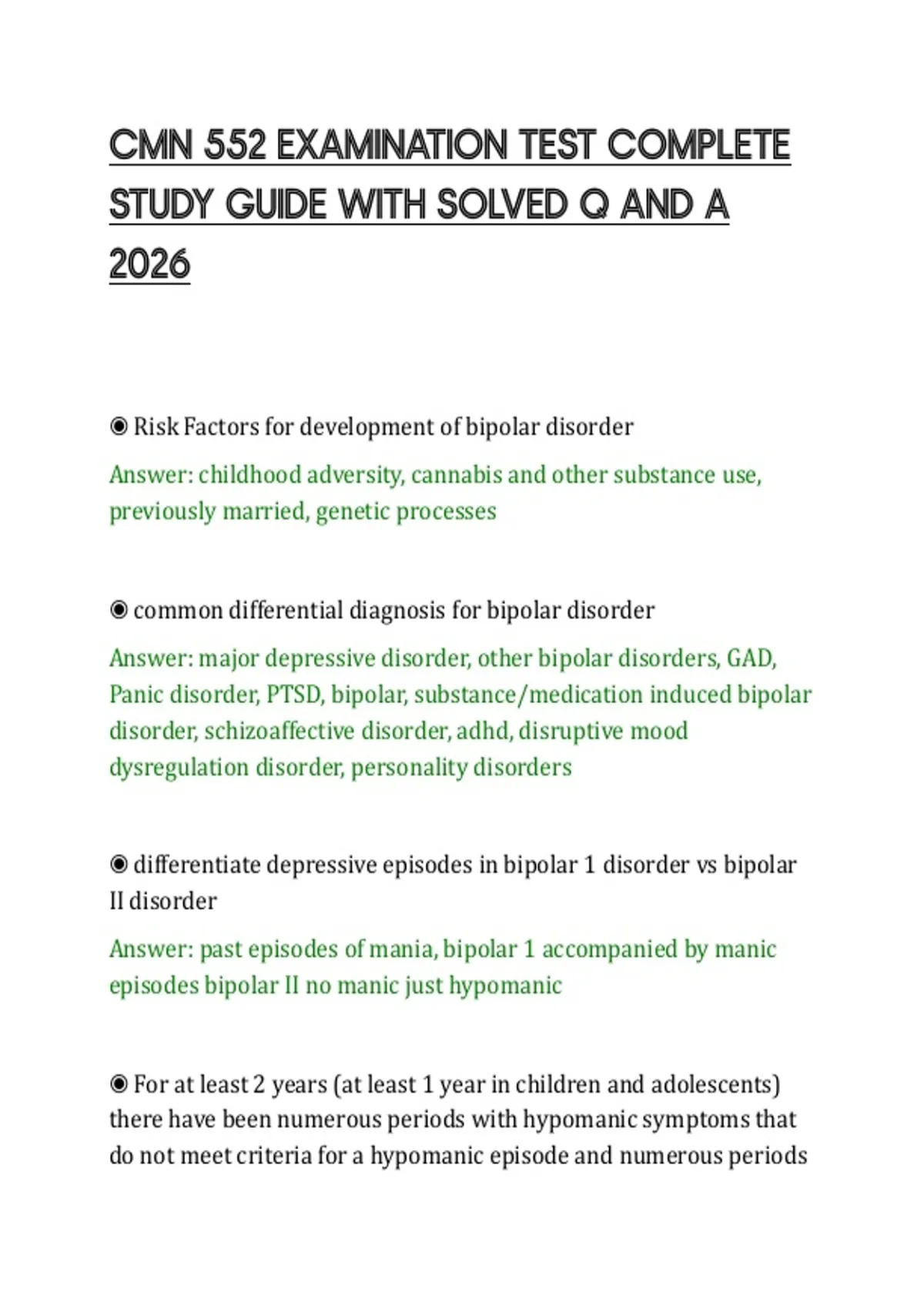 CMN 552 EXAMINATION TEST COMPLETE STUDY GUIDE WITH SOLVED Q AND A 2026

◉ Risk Factors for development of bipolar disorder

Answer: childhood adversity, cannabis and other substance use, previously married, genetic processes

◉ common differential diagnosis for bipolar disorder

Answer: major depressive disorder, other bipolar disorders, GAD, Panic disorder, PTSD, bipolar, substance/medication induced bipolar disorder, schizoaffective disorder, adhd, disruptive mood dysregulation disorder, personality disorders

◉ differentiate depressive episodes in bipolar 1 disorder vs bipolar II disorder

Answer: past episodes of mania, bipolar 1 accompanied by manic episodes bipolar II no manic just hypomanic

◉ For at least 2 years (at least 1 year in children and adolescents) there have been numerous periods with hypomanic symptoms that do not meet criteria for a hypomanic episode and numerous periods